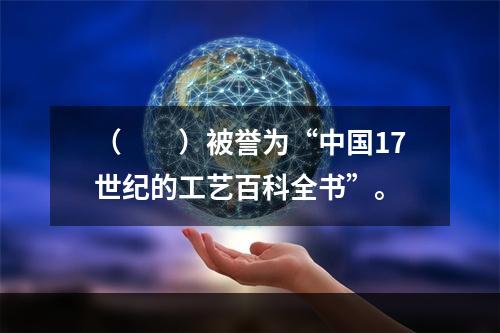 （　　）被誉为“中国17世纪的工艺百科全书”。